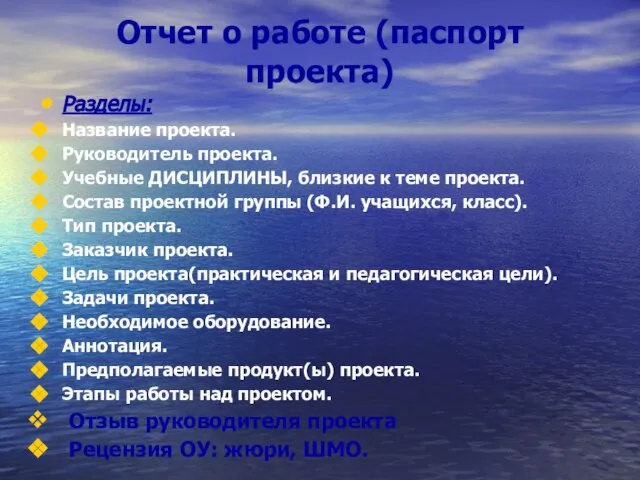 Отчет о работе (паспорт проекта)

Разделы:
Название проекта.
Руководитель проекта.
Учебные ДИСЦИПЛИНЫ, близкие к теме проекта.
Состав проектной группы (Ф.И. учащихся, класс).
Тип проекта.
Заказчик проекта.
Цель проекта(практическая и педагогическая цели).
Задачи проекта.
Необходимое оборудование.
Аннотация.
Предполагаемые продукт(ы) проекта.
Этапы работы над проектом.
Отзыв руководителя проекта
Рецензия ОУ: жюри, ШМО.